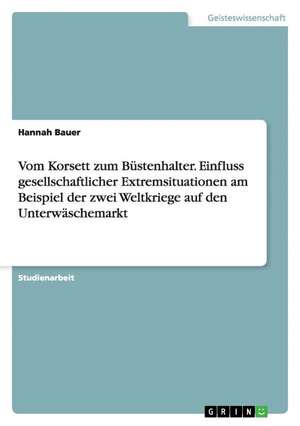 Geisteswissenschaft

Hannah Bauer

Vom Korsett zum Büstenhalter. Einfluss gesellschaftlicher Extremsituationen am Beispiel der zwei Weltkriege auf den Unterwäschemarkt

Studienarbeit

GRIN